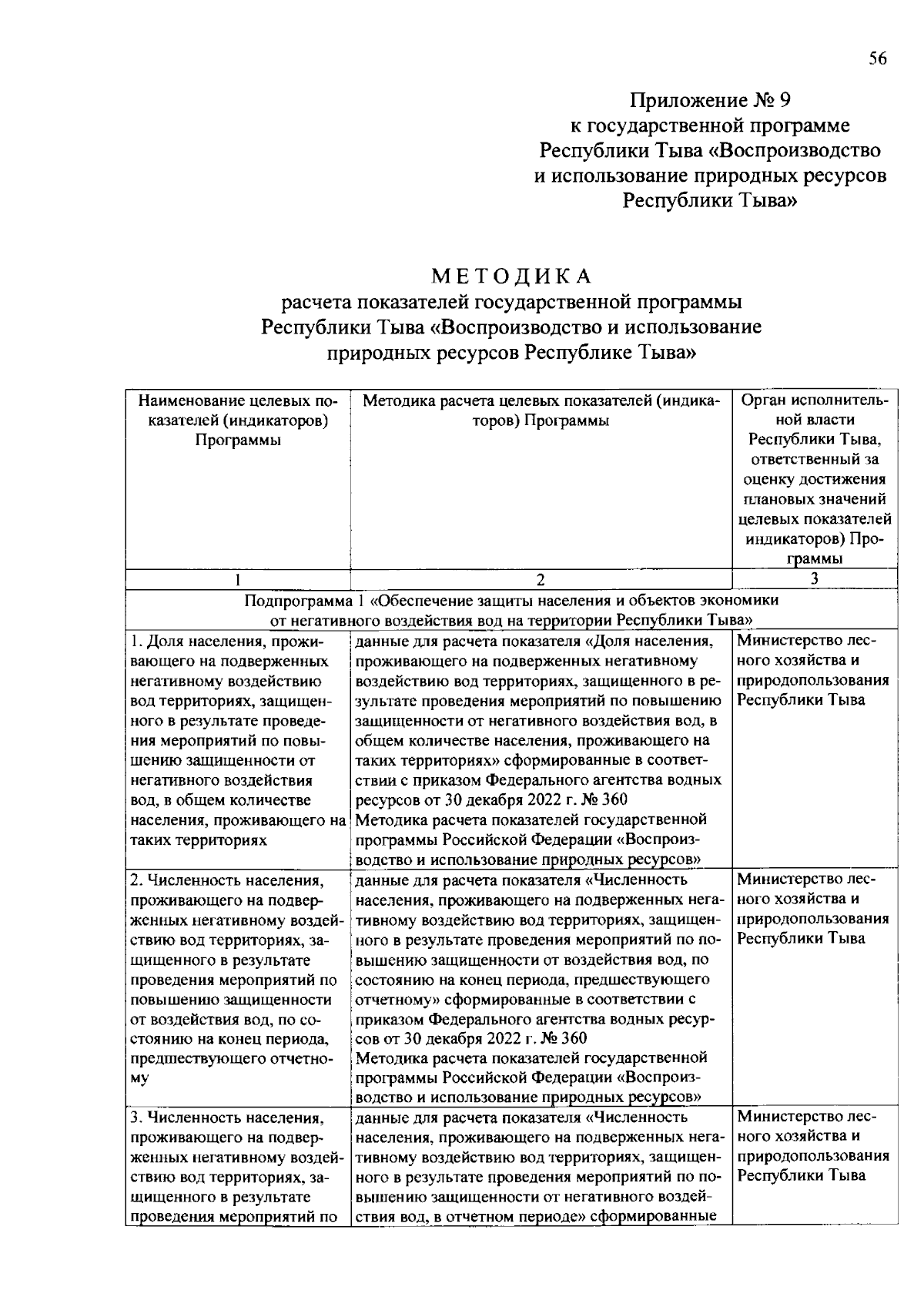 56

Приложение № 9
к государственной программе
Республики Тыва «Воспроизводство
и использование природных ресурсов
Республики Тыва»

МЕТОДИКА
расчета показателей государственной программы
Республики Тыва «Воспроизводство и использование
природных ресурсов Республике Тыва»

| Наименование целевых показателей (индикаторов) Программы | Методика расчета целевых показателей (индикаторов) Программы | Орган исполнительной власти Республики Тыва, ответственный за оценку достижения плановых значений целевых показателей индикаторов) Программы |
|---|---|---|
| 1 | 2 | 3 |
| Подпрограмма 1 «Обеспечение защиты населения и объектов экономики от негативного воздействия вод на территории Республики Тыва» | | |
| 1. Доля населения, проживающего на подверженных негативному воздействию вод территориях, защищенного в результате проведения мероприятий по повышению защищенности от негативного воздействия вод, в общем количестве населения, проживающего на таких территориях | данные для расчета показателя «Доля населения, проживающего на подверженных негативному воздействию вод территориях, защищенного в результате проведения мероприятий по повышению защищенности от негативного воздействия вод, в общем количестве населения, проживающего на таких территориях» сформированные в соответствии с приказом Федерального агентства водных ресурсов от 30 декабря 2022 г. № 360 Методика расчета показателей государственной программы Российской Федерации «Воспроизводство и использование природных ресурсов» | Министерство лесного хозяйства и природопользования Республики Тыва |
| 2. Численность населения, проживающего на подверженных негативному воздействию вод территориях, защищенного в результате проведения мероприятий по повышению защищенности от воздействия вод, по состоянию на конец периода, предшествующего отчетному | данные для расчета показателя «Численность населения, проживающего на подверженных негативному воздействию вод территориях, защищенного в результате проведения мероприятий по повышению защищенности от воздействия вод, по состоянию на конец периода, предшествующего отчетному» сформированные в соответствии с приказом Федерального агентства водных ресурсов от 30 декабря 2022 г. № 360 Методика расчета показателей государственной программы Российской Федерации «Воспроизводство и использование природных ресурсов» | Министерство лесного хозяйства и природопользования Республики Тыва |
| 3. Численность населения, проживающего на подверженных негативному воздействию вод территориях, защищенного в результате проведения мероприятий по | данные для расчета показателя «Численность населения, проживающего на подверженных негативному воздействию вод территориях, защищенного в результате проведения мероприятий по повышению защищенности от негативного воздействия вод, в отчетном периоде» сформированные | Министерство лесного хозяйства и природопользования Республики Тыва |